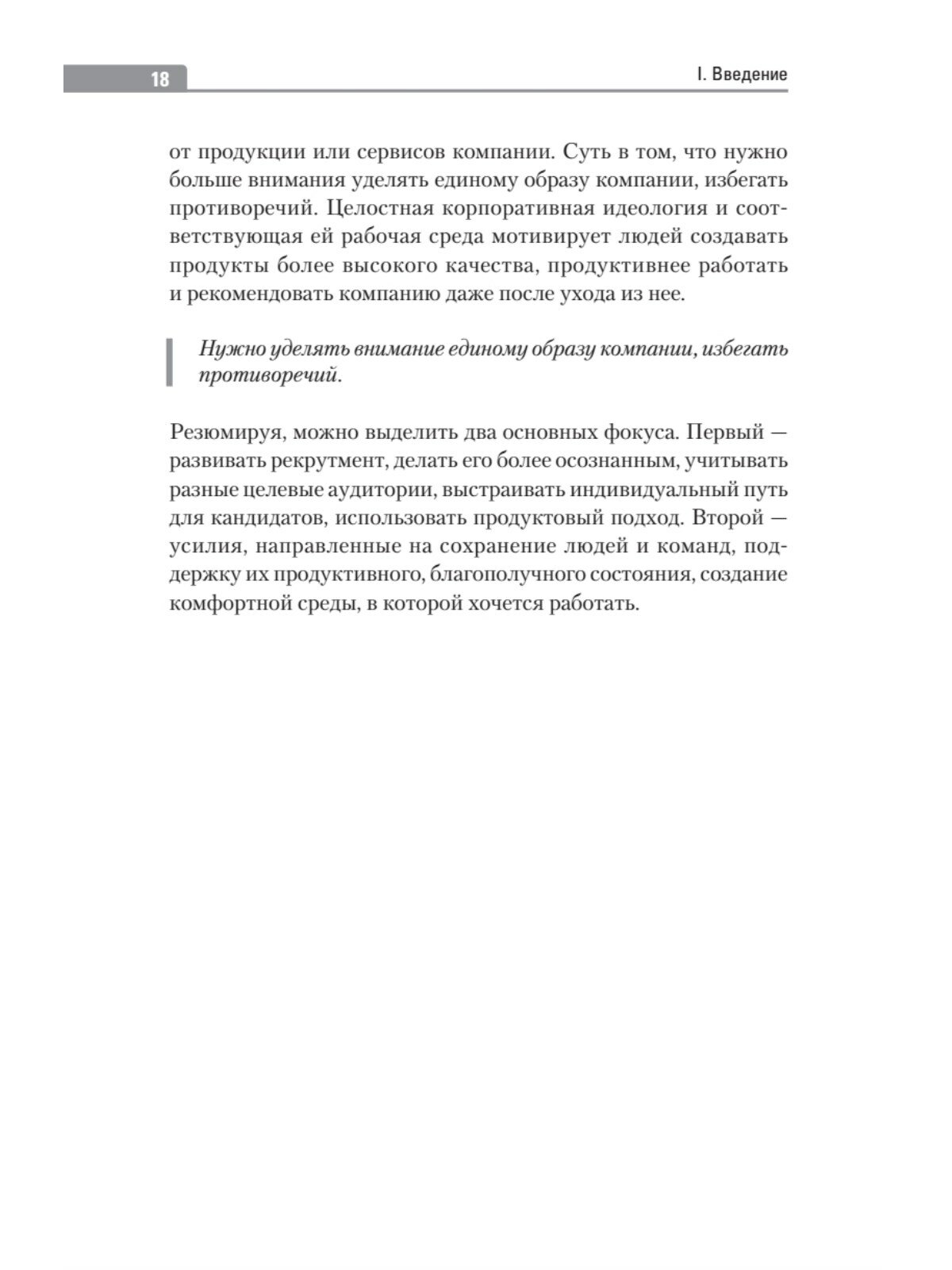 18

I. Введение

от продукции или сервисов компании. Суть в том, что нужно больше внимания уделять единому образу компании, избегать противоречий. Целостная корпоративная идеология и соответствующая ей рабочая среда мотивирует людей создавать продукты более высокого качества, продуктивнее работать и рекомендовать компанию даже после ухода из нее.

Нужно уделять внимание единому образу компании, избегать противоречий.

Резюмируя, можно выделить два основных фокуса. Первый — развивать рекрутмент, делать его более осознанным, учитывать разные целевые аудитории, выстраивать индивидуальный путь для кандидатов, использовать продуктовый подход. Второй — усилия, направленные на сохранение людей и команд, поддержку их продуктивного, благополучного состояния, создание комфортной среды, в которой хочется работать.